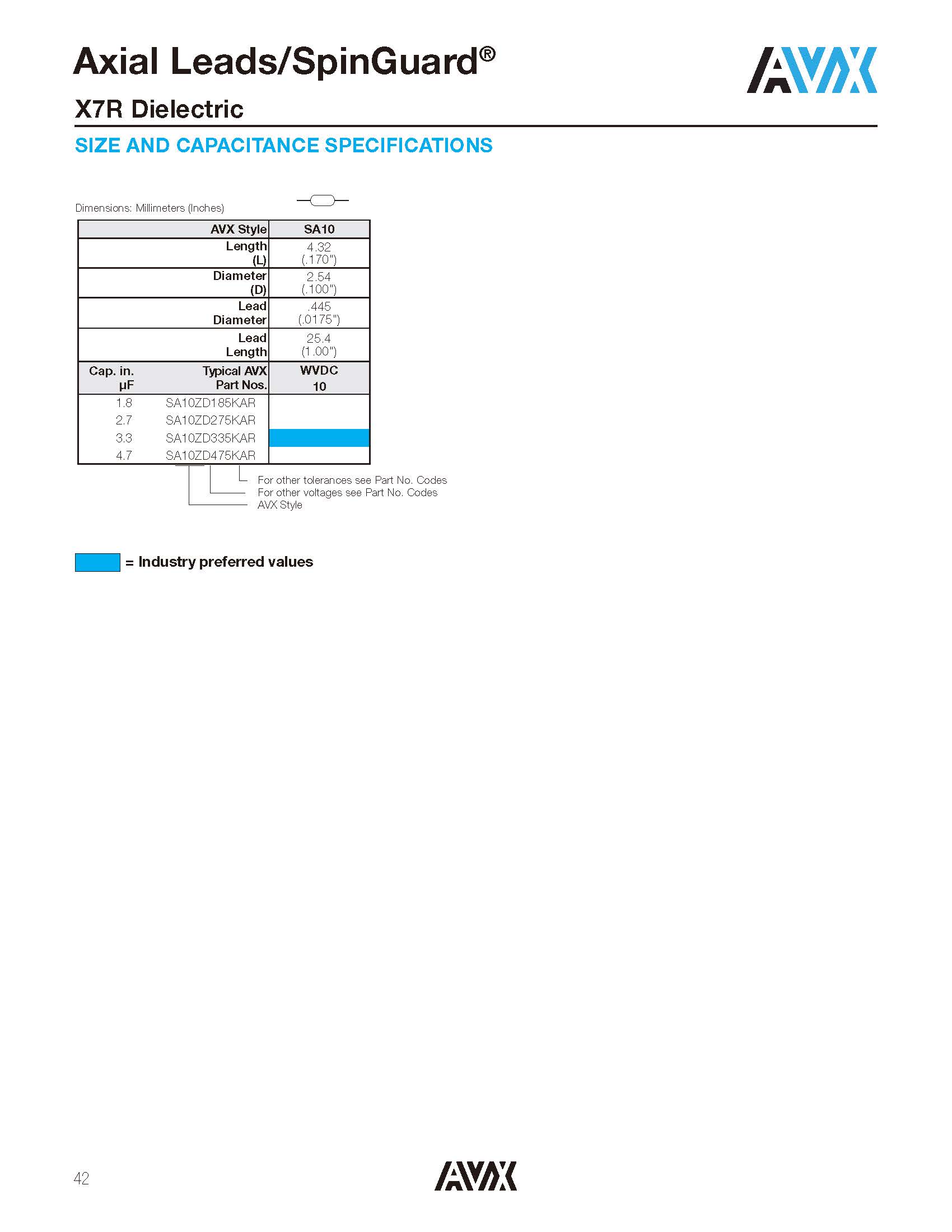 Axial Leads/SpinGuard®

AVX

X7R Dielectric

SIZE AND CAPACITANCE SPECIFICATIONS

Dimensions: Millimeters (Inches)

| | AVX Style | SA10 |
|---|---|---|
| | Length (L) | 4.32 (.170") |
| | Diameter (D) | 2.54 (.100") |
| | Lead Diameter | .445 (.0175") |
| | Lead Length | 25.4 (1.00") |
| Cap. in. μF | Typical AVX Part Nos. | WVDC 10 |
| 1.8 | SA10ZD185KAR | |
| 2.7 | SA10ZD275KAR | |
| 3.3 | SA10ZD335KAR | |
| 4.7 | SA10ZD475KAR | |

For other tolerances see Part No. Codes
For other voltages see Part No. Codes
AVX Style

= Industry preferred values

42

AVX